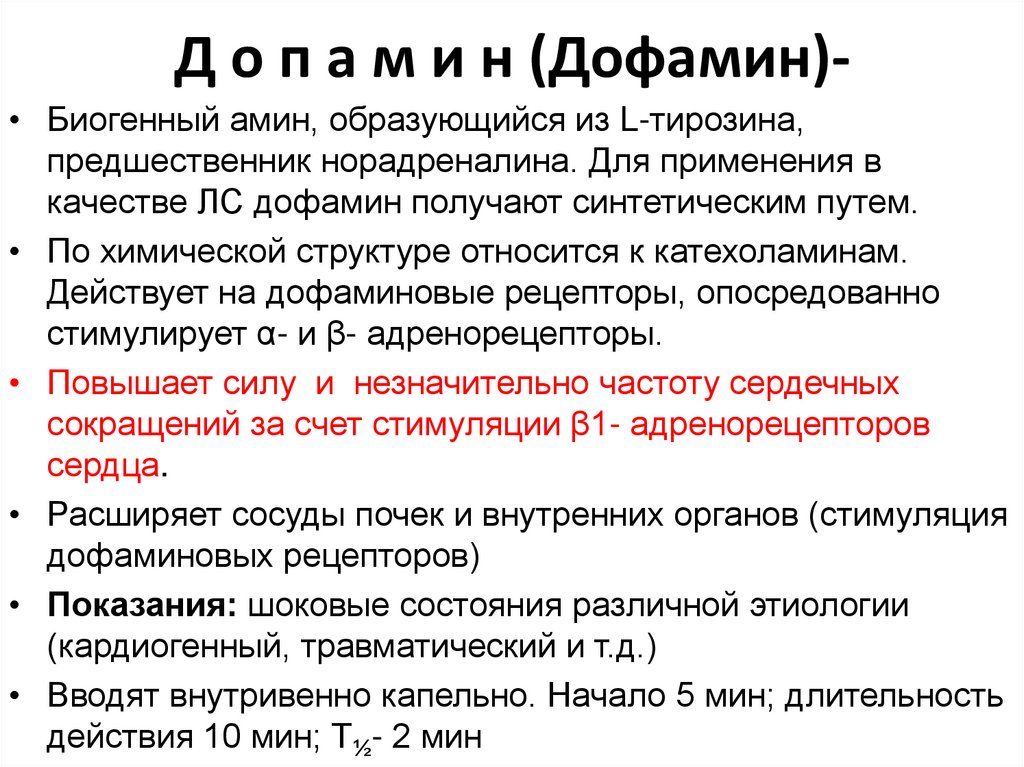 Д о п а м и н (Дофамин)-

• Биогенный амин, образующийся из L-тирозина, предшественник норадреналина. Для применения в качестве ЛС дофамин получают синтетическим путем.
• По химической структуре относится к катехоламинам. Действует на дофаминовые рецепторы, опосредованно стимулирует α- и β- адренорецепторы.
• Повышает силу и незначительно частоту сердечных сокращений за счет стимуляции β1- адренорецепторов сердца.
• Расширяет сосуды почек и внутренних органов (стимуляция дофаминовых рецепторов)
• Показания: шоковые состояния различной этиологии (кардиогенный, травматический и т.д.)
• Вводят внутривенно капельно. Начало 5 мин; длительность действия 10 мин; $T_{½}$- 2 мин